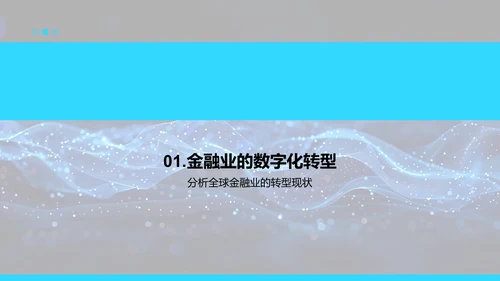 01.金融业的数字化转型

分析全球金融业的转型现状